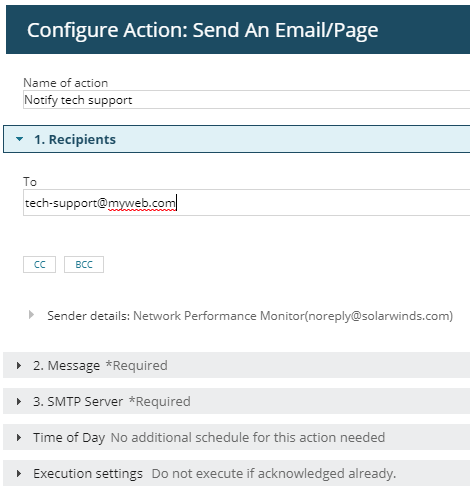 Configure Action: Send An Email/Page

Name of action
Notify tech support

1. Recipients

To
tech-support@myweb.com

CC BCC

Sender details: Network Performance Monitor(noreply@solarwinds.com)

2. Message *Required

3. SMTP Server *Required

Time of Day No additional schedule for this action needed

Execution settings Do not execute if acknowledged already.